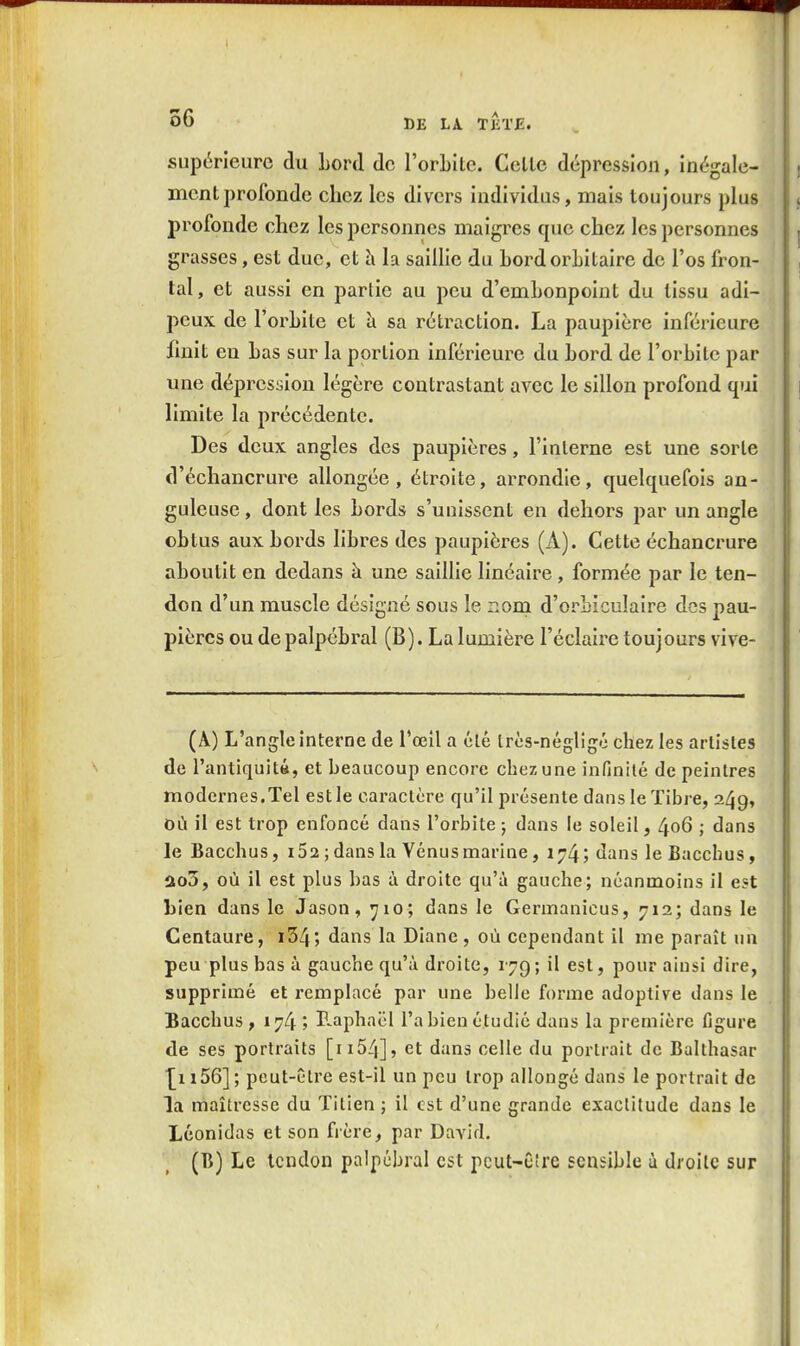 56 DE LA TÊTE.

supérieure du bord de l'orbite. Cette dépression, inégalement profonde chez les divers individus, mais toujours plus profonde chez les personnes maigres que chez les personnes grasses, est due, et à la saillie du bord orbitaire de l'os frontal, et aussi en partie au peu d'embonpoint du tissu adipeux de l'orbite et à sa rétraction. La paupière inférieure finit en bas sur la portion inférieure du bord de l'orbite par une dépression légère contrastant avec le sillon profond qui limite la précédente.

Des deux angles des paupières, l'interne est une sorte d'échancrure allongée, étroite, arrondie, quelquefois anguleuse, dont les bords s'unissent en dehors par un angle obtus aux bords libres des paupières (A). Cette échancrure aboutit en dedans à une saillie linéaire, formée par le tendon d'un muscle désigné sous le nom d'orbiculaire des paupières ou de palpébral (B). La lumière l'éclaire toujours vive-

(A) L'angle interne de l'œil a été très-négligé chez les artistes de l'antiquité, et beaucoup encore chez une infinité de peintres modernes. Tel est le caractère qu'il présente dans le Tibre, 249, où il est trop enfoncé dans l'orbite; dans le soleil, 406; dans le Bacchus, 152; dans la Vénus marine, 174; dans le Bacchus, 203, où il est plus bas à droite qu'à gauche; néanmoins il est bien dans le Jason, 710; dans le Germanicus, 712; dans le Centaure, 134; dans la Diane, où cependant il me paraît un peu plus bas à gauche qu'à droite, 179; il est, pour ainsi dire, supprimé et remplacé par une belle forme adoptive dans le Bacchus, 174; Raphaël l'a bien étudié dans la première figure de ses portraits [1154], et dans celle du portrait de Balthasar [1156]; peut-être est-il un peu trop allongé dans le portrait de la maîtresse du Titien; il est d'une grande exactitude dans le Léonidas et son frère, par David.

(B) Le tendon palpébral est peut-être sensible à droite sur